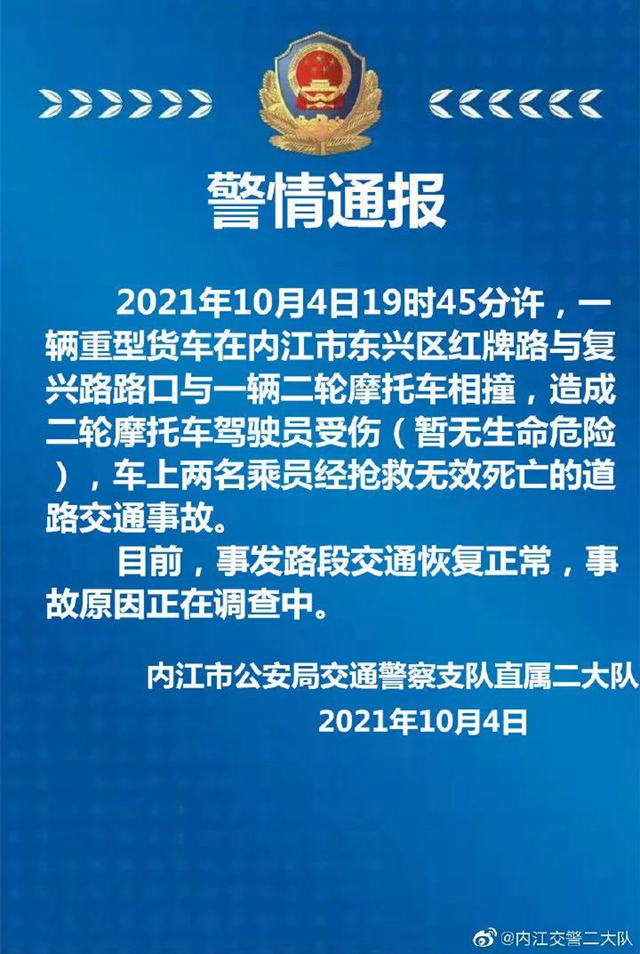 警情通报

2021年10月4日19时45分许，一辆重型货车在内江市东兴区红牌路与复兴路路口与一辆二轮摩托车相撞，造成二轮摩托车驾驶员受伤（暂无生命危险），车上两名乘员经抢救无效死亡的道路交通事故。

目前，事发路段交通恢复正常，事故原因正在调查中。

内江市公安局交通警察支队直属二大队
2021年10月4日

@内江交警二大队